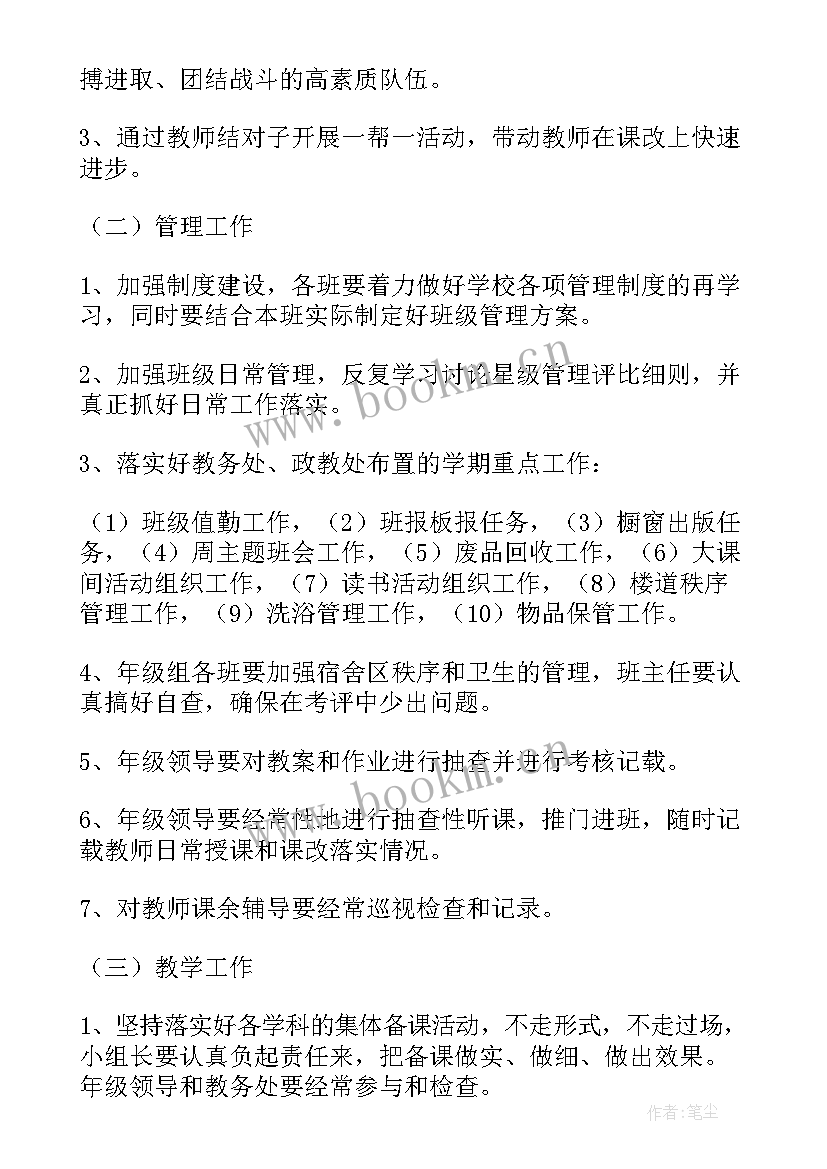 搏进取、团结战斗的高素质队伍。

3、通过教师结对子开展一帮一活动，带动教师在课改上快速进步。

（二）管理工作

1、加强制度建设，各班要着力做好学校各项管理制度的再学习，同时要结合本班实际制定好班级管理方案。

2、加强班级日常管理，反复学习讨论星级管理评比细则，并真正抓好日常工作落实。

3、落实好教务处、政教处布置的学期重点工作：

（1）班级值勤工作，（2）班报板报任务，（3）橱窗出版任务，（4）周主题班会工作，（5）废品回收工作，（6）大课间活动组织工作，（7）读书活动组织工作，（8）楼道秩序管理工作，（9）洗浴管理工作，（10）物品保管工作。

4、年级组各班要加强宿舍区秩序和卫生的管理，班主任要认真搞好自查，确保在考评中少出问题。

5、年级领导要对教案和作业进行抽查并进行考核记载。

6、年级领导要经常性地进行抽查性听课，推门进班，随时记载教师日常授课和课改落实情况。

7、对教师课余辅导要经常巡视检查和记录。

（三）教学工作

1、坚持落实好各学科的集体备课活动，不走形式，不走过场，小组长要认真负起责任来，把备课做实、做细、做出效果。年级领导和教务处要经常参与和检查。

www.bookm.cn
www.bookm.cn
作者：笔尘